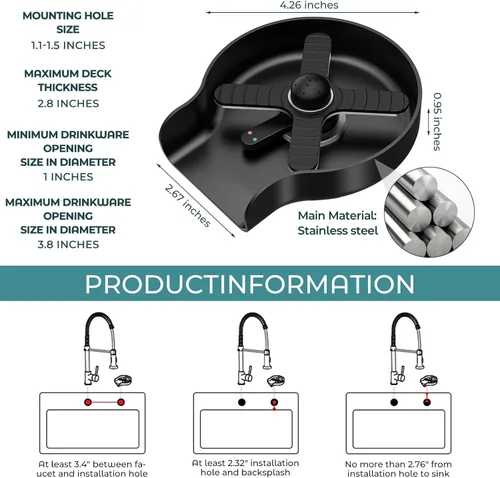 MOUNTING HOLE SIZE
1.1-1.5 INCHES

MAXIMUM DECK THICKNESS
2.8 INCHES

MINIMUM DRINKWARE OPENING SIZE IN DIAMETER
1 INCHES

MAXIMUM DRINKWARE OPENING SIZE IN DIAMETER
3.8 INCHES

4.26 inches

0.95 inches

2.67 inches

Main Material:
Stainless steel

PRODUCTINFORMATION

At least 3.4" between faucet and installation hole

At least 2.32" installation hole and backsplash

No more than 2.76" from installation hole to sink